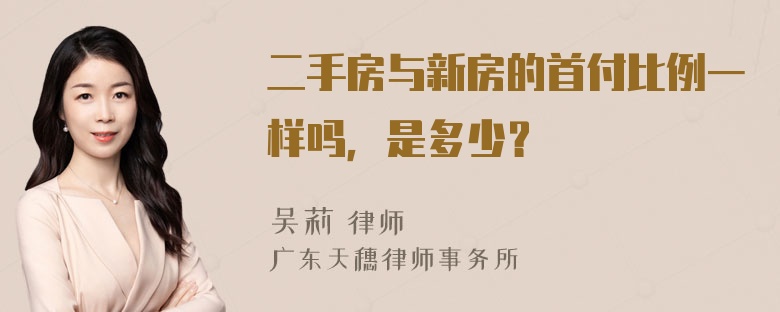 二手房与新房的首付比例一样吗，是多少？

吴莉 律师
广东天穗律师事务所